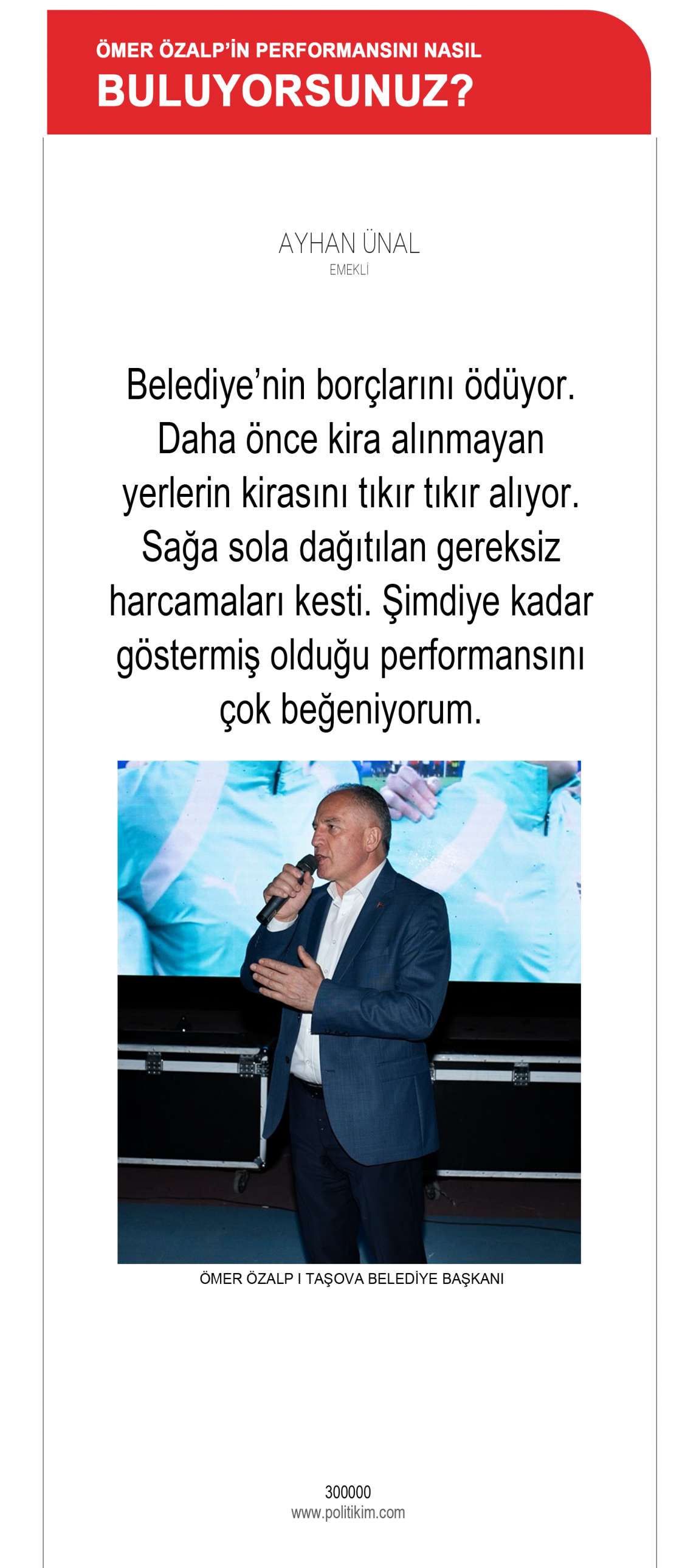 ÖMER ÖZALP'İN PERFORMANSINI NASIL
BULUYORSUNUZ?

AYHAN ÜNAL
EMEKLİ

Belediye'nin borçlarını ödüyor. Daha önce kira alınmayan yerlerin kirasını tıkır tıkır alıyor. Sağa sola dağıtılan gereksiz harcamaları kesti. Şimdiye kadar göstermiş olduğu performansını çok beğeniyorum.

ÖMER ÖZALP I TAŞOVA BELEDİYE BAŞKANI

300000
www.politikim.com